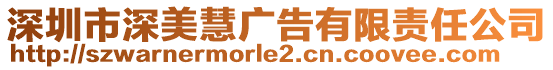 深圳市深美慧广告有限责任公司
http://szwarnermorle2.cn.coovee.com